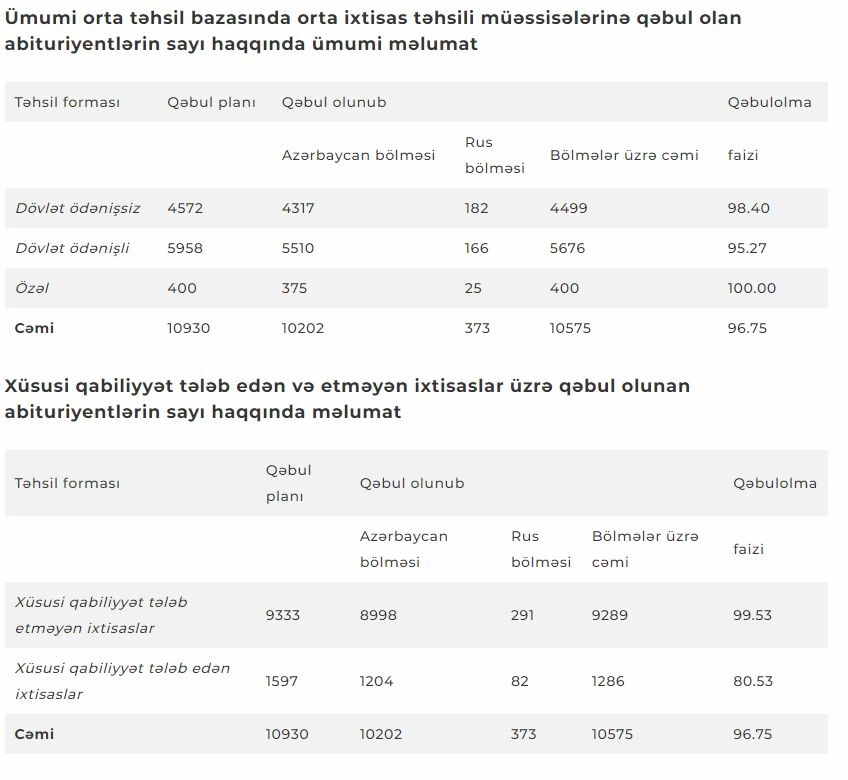 Ümumi orta təhsil bazasında orta ixtisas təhsili müəssisələrinə qəbul olan abituriyentlərin sayı haqqında ümumi məlumat

| Təhsil forması | Qəbul planı | Qəbul olunub | | | Qəbulolma |
|---|---|---|---|---|---|
| | | Azərbaycan bölməsi | Rus bölməsi | Bölmələr üzrə cəmi | faizi |
| Dövlət ödənişsiz | 4572 | 4317 | 182 | 4499 | 98.40 |
| Dövlət ödənişli | 5958 | 5510 | 166 | 5676 | 95.27 |
| Özəl | 400 | 375 | 25 | 400 | 100.00 |
| Cəmi | 10930 | 10202 | 373 | 10575 | 96.75 |

Xüsusi qabiliyyət tələb edən və etməyən ixtisaslar üzrə qəbul olunan abituriyentlərin sayı haqqında məlumat

| Təhsil forması | Qəbul planı | Qəbul olunub | | | Qəbulolma |
|---|---|---|---|---|---|
| | | Azərbaycan bölməsi | Rus bölməsi | Bölmələr üzrə cəmi | faizi |
| Xüsusi qabiliyyət tələb etməyən ixtisaslar | 9333 | 8998 | 291 | 9289 | 99.53 |
| Xüsusi qabiliyyət tələb edən ixtisaslar | 1597 | 1204 | 82 | 1286 | 80.53 |
| Cəmi | 10930 | 10202 | 373 | 10575 | 96.75 |